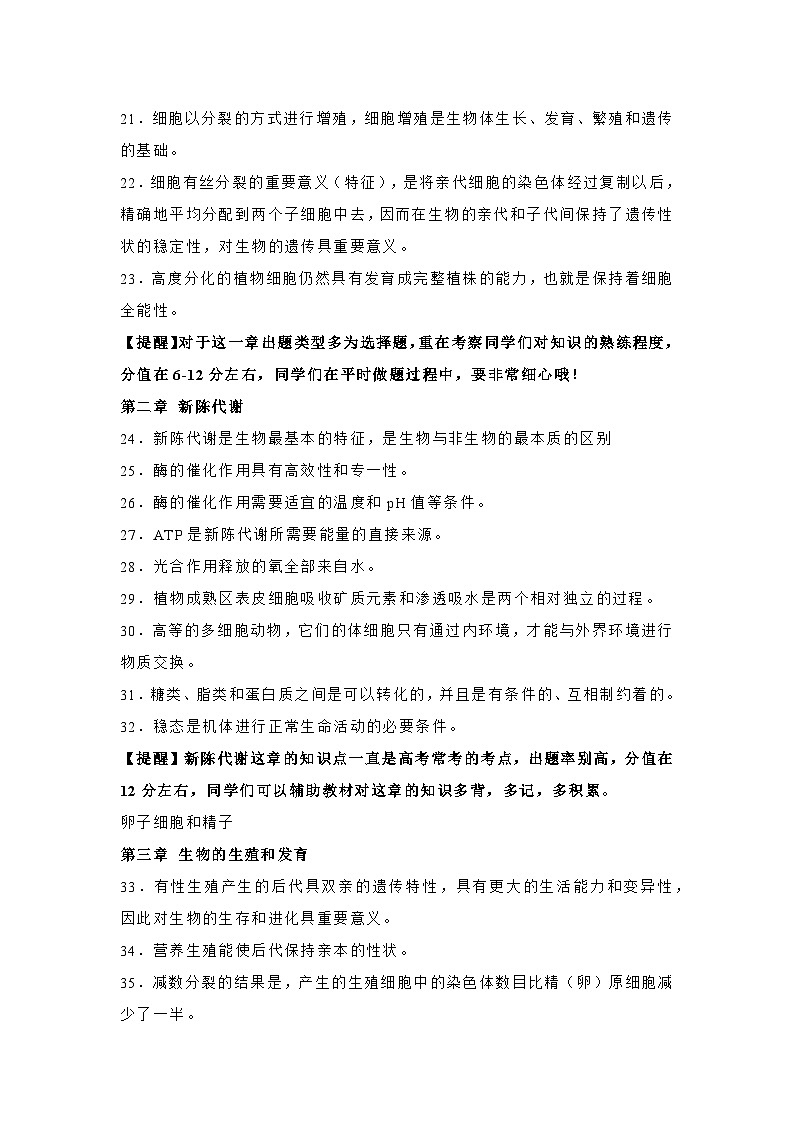 21．细胞以分裂的方式进行增殖，细胞增殖是生物体生长、发育、繁殖和遗传的基础。

22．细胞有丝分裂的重要意义（特征），是将亲代细胞的染色体经过复制以后，精确地平均分配到两个子细胞中去，因而在生物的亲代和子代间保持了遗传性状的稳定性，对生物的遗传具重要意义。

23．高度分化的植物细胞仍然具有发育成完整植株的能力，也就是保持着细胞全能性。

【提醒】对于这一章出题类型多为选择题，重在考察同学们对知识的熟练程度，分值在6-12分左右，同学们在平时做题过程中，要非常细心哦！

第二章 新陈代谢

24．新陈代谢是生物最基本的特征，是生物与非生物的最本质的区别

25．酶的催化作用具有高效性和专一性。

26．酶的催化作用需要适宜的温度和pH值等条件。

27．ATP是新陈代谢所需要能量的直接来源。

28．光合作用释放的氧全部来自水。

29．植物成熟区表皮细胞吸收矿质元素和渗透吸水是两个相对独立的过程。

30．高等的多细胞动物，它们的体细胞只有通过内环境，才能与外界环境进行物质交换。

31．糖类、脂类和蛋白质之间是可以转化的，并且是有条件的、互相制约着的。

32．稳态是机体进行正常生命活动的必要条件。

【提醒】新陈代谢这章的知识点一直是高考常考的考点，出题率别高，分值在12分左右，同学们可以辅助教材对这章的知识多背，多记，多积累。

卵子细胞和精子

第三章 生物的生殖和发育

33．有性生殖产生的后代具双亲的遗传特性，具有更大的生活能力和变异性，因此对生物的生存和进化具重要意义。

34．营养生殖能使后代保持亲本的性状。

35．减数分裂的结果是，产生的生殖细胞中的染色体数目比精（卵）原细胞减少了一半。